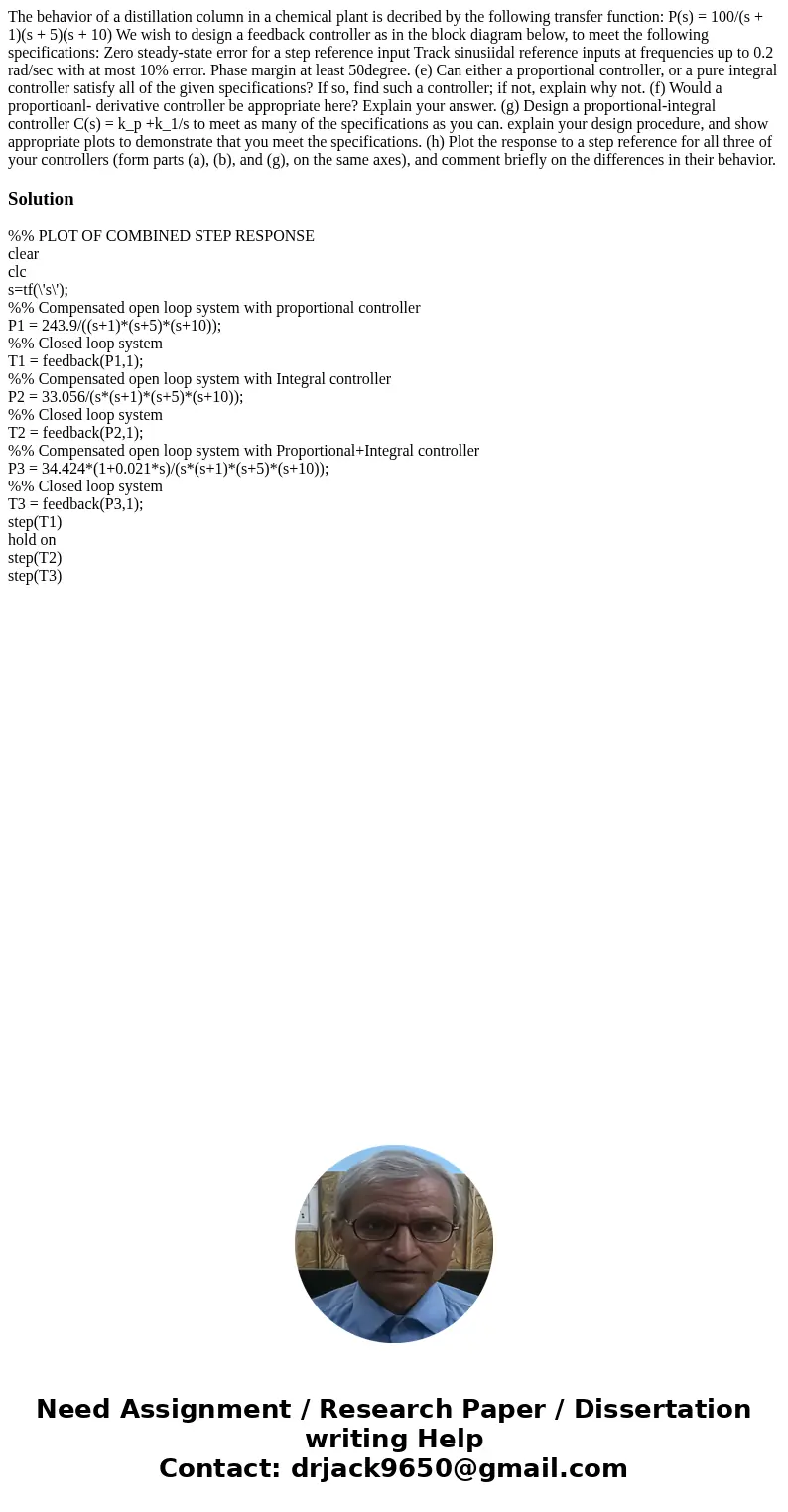 The behavior of a distillation column in a chemical plant is decribed by the following transfer function: P(s) = 100/(s + 1)(s + 5)(s + 10) We wish to design a feedback controller as in the block diagram below, to meet the following specifications: Zero steady-state error for a step reference input Track sinusiidal reference inputs at frequencies up to 0.2 rad/sec with at most 10% error. Phase margin at least 50degree. (e) Can either a proportional controller, or a pure integral controller satisfy all of the given specifications? If so, find such a controller; if not, explain why not. (f) Would a proportioanl- derivative controller be appropriate here? Explain your answer. (g) Design a proportional-integral controller C(s) = k_p +k_1/s to meet as many of the specifications as you can. explain your design procedure, and show appropriate plots to demonstrate that you meet the specifications. (h) Plot the response to a step reference for all three of your controllers (form parts (a), (b), and (g), on the same axes), and comment briefly on the differences in their behavior.

Solution

%% PLOT OF COMBINED STEP RESPONSE
clear
clc
s=tf(\'s\');
%% Compensated open loop system with proportional controller
P1 = 243.9/((s+1)*(s+5)*(s+10));
%% Closed loop system
T1 = feedback(P1,1);
%% Compensated open loop system with Integral controller
P2 = 33.056/(s*(s+1)*(s+5)*(s+10));
%% Closed loop system
T2 = feedback(P2,1);
%% Compensated open loop system with Proportional+Integral controller
P3 = 34.424*(1+0.021*s)/(s*(s+1)*(s+5)*(s+10));
%% Closed loop system
T3 = feedback(P3,1);
step(T1)
hold on
step(T2)
step(T3)

Need Assignment / Research Paper / Dissertation writing Help
Contact: drjack9650@gmail.com